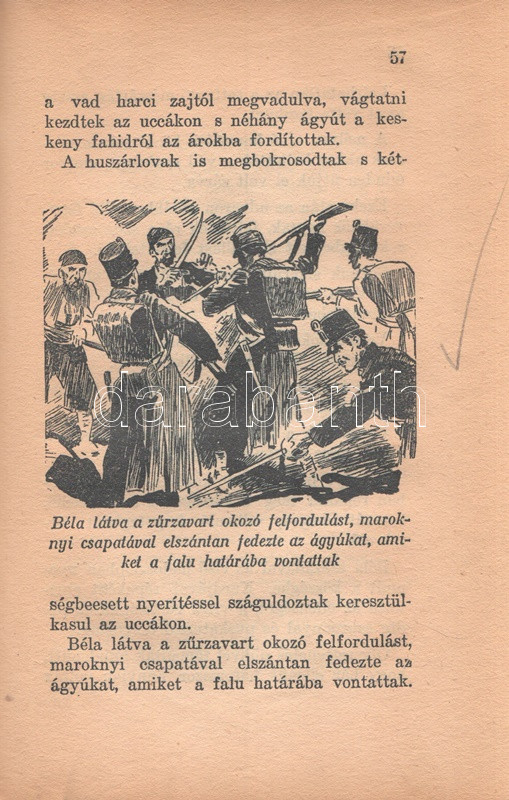 57

a vad harci zajtól megvadulva, vágtatni kezdtek az uccákon s néhány ágyút a keskeny fahidról az árokba fordítottak.

A huszárlovak is megbokrosodtak s két-

darabanth

Béla látva a zűrzavart okozó felfordulást, maroknyi csapatával elszántan fedezte az ágyúkat, amiket a falu határába vontattak

ségbeesett nyerítéssel száguldoztak keresztülkasul az uccákon.

Béla látva a zűrzavart okozó felfordulást, maroknyi csapatával elszántan fedezte az ágyúkat, amiket a falu határába vontattak.